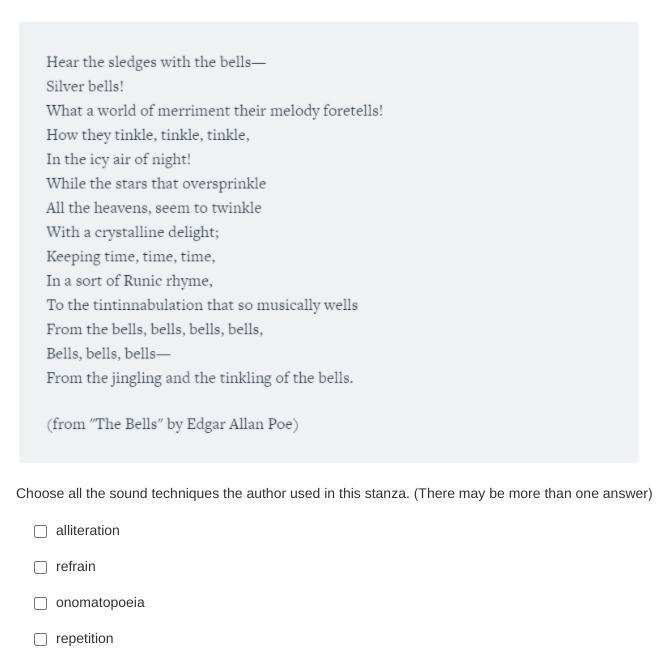 Hear the sledges with the bells—
Silver bells!
What a world of merriment their melody foretells!
How they tinkle, tinkle, tinkle,
In the icy air of night!
While the stars that oversprinkle
All the heavens, seem to twinkle
With a crystalline delight;
Keeping time, time, time,
In a sort of Runic rhyme,
To the tintinnabulation that so musically wells
From the bells, bells, bells, bells,
Bells, bells, bells—
From the jingling and the tinkling of the bells.

(from "The Bells" by Edgar Allan Poe)

Choose all the sound techniques the author used in this stanza. (There may be more than one answer)

alliteration

refrain

onomatopoeia

repetition